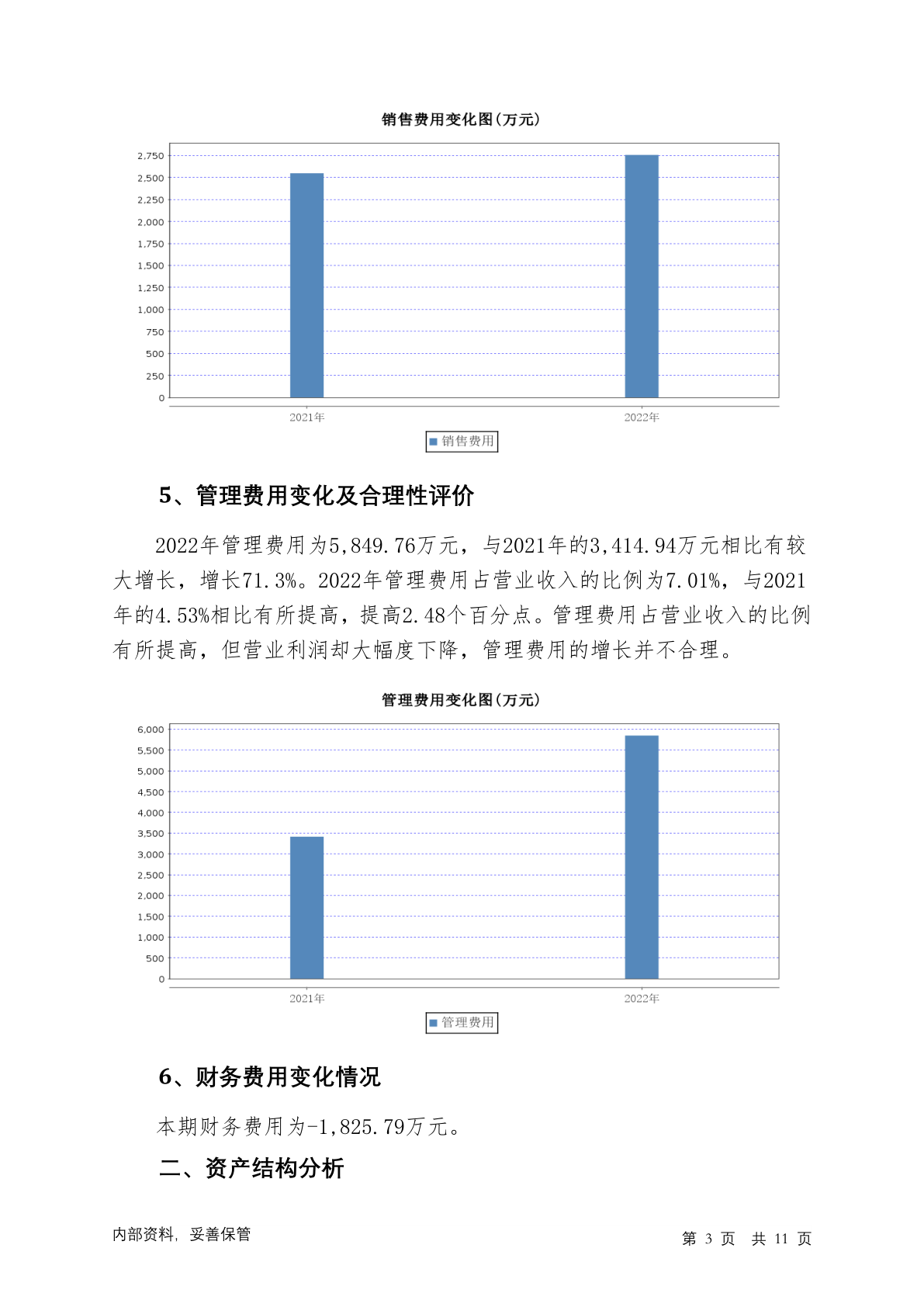 销售费用变化图(万元)

2,750
2,500
2,250
2,000
1,750
1,500
1,250
1,000
750
500
250
0

2021年
2022年

销售费用

5、管理费用变化及合理性评价

2022年管理费用为5,849.76万元，与2021年的3,414.94万元相比有较大增长，增长71.3%。2022年管理费用占营业收入的比例为7.01%，与2021年的4.53%相比有所提高，提高2.48个百分点。管理费用占营业收入的比例有所提高，但营业利润却大幅度下降，管理费用的增长并不合理。

管理费用变化图(万元)

6,000
5,500
5,000
4,500
4,000
3,500
3,000
2,500
2,000
1,500
1,000
500
0

2021年
2022年

管理费用

6、财务费用变化情况

本期财务费用为-1,825.79万元。

二、资产结构分析

内部资料，妥善保管

第 3 页 共 11 页